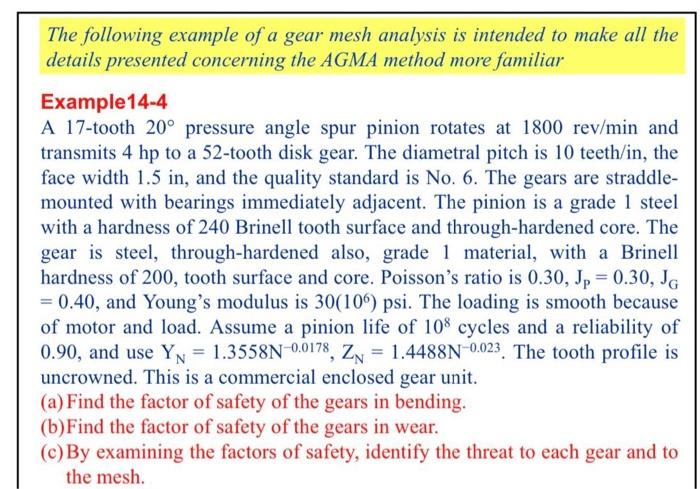 The following example of a gear mesh analysis is intended to make all the details presented concerning the AGMA method more familiar

Example14-4

A 17-tooth $20^\circ$ pressure angle spur pinion rotates at 1800 rev/min and transmits 4 hp to a 52-tooth disk gear. The diametral pitch is 10 teeth/in, the face width 1.5 in, and the quality standard is No. 6. The gears are straddle-mounted with bearings immediately adjacent. The pinion is a grade 1 steel with a hardness of 240 Brinell tooth surface and through-hardened core. The gear is steel, through-hardened also, grade 1 material, with a Brinell hardness of 200, tooth surface and core. Poisson's ratio is 0.30, $J_P = 0.30$, $J_G = 0.40$, and Young's modulus is $30(10^6)$ psi. The loading is smooth because of motor and load. Assume a pinion life of $10^8$ cycles and a reliability of 0.90, and use $Y_N = 1.3558N^{-0.0178}$, $Z_N = 1.4488N^{-0.023}$. The tooth profile is uncrowned. This is a commercial enclosed gear unit.

(a) Find the factor of safety of the gears in bending.

(b) Find the factor of safety of the gears in wear.

(c) By examining the factors of safety, identify the threat to each gear and to the mesh.